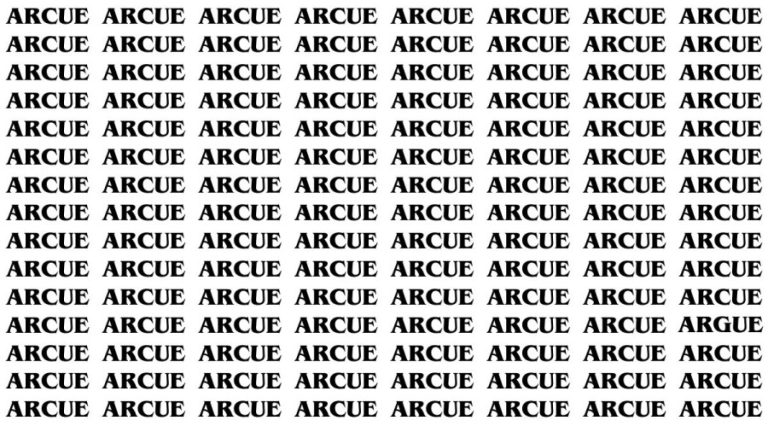 ARCUE ARCUE ARCUE ARCUE ARCUE ARCUE ARCUE ARCUE
ARCUE ARCUE ARCUE ARCUE ARCUE ARCUE ARCUE ARCUE
ARCUE ARCUE ARCUE ARCUE ARCUE ARCUE ARCUE ARCUE
ARCUE ARCUE ARCUE ARCUE ARCUE ARCUE ARCUE ARCUE
ARCUE ARCUE ARCUE ARCUE ARCUE ARCUE ARCUE ARCUE
ARCUE ARCUE ARCUE ARCUE ARCUE ARCUE ARCUE ARCUE
ARCUE ARCUE ARCUE ARCUE ARCUE ARCUE ARCUE ARCUE
ARCUE ARCUE ARCUE ARCUE ARCUE ARCUE ARCUE ARCUE
ARCUE ARCUE ARCUE ARCUE ARCUE ARCUE ARCUE ARCUE
ARCUE ARCUE ARCUE ARCUE ARCUE ARCUE ARCUE ARCUE
ARCUE ARCUE ARCUE ARCUE ARCUE ARCUE ARCUE ARCUE
ARCUE ARCUE ARCUE ARCUE ARCUE ARCUE ARCUE ARGUE
ARCUE ARCUE ARCUE ARCUE ARCUE ARCUE ARCUE ARCUE
ARCUE ARCUE ARCUE ARCUE ARCUE ARCUE ARCUE ARCUE
ARCUE ARCUE ARCUE ARCUE ARCUE ARCUE ARCUE ARCUE